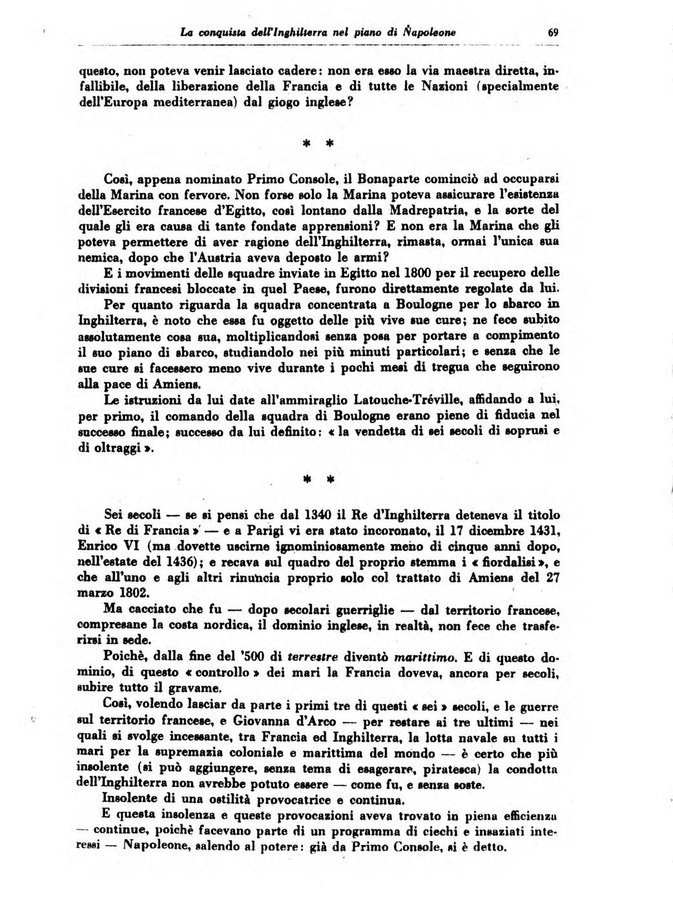 La conquista dell'Inghilterra nel piano di Napoleone 69

questo, non poteva venir lasciato cadere: non era esso la via maestra diretta, infallibile, della liberazione della Francia e di tutte le Nazioni (specialmente dell'Europa mediterranea) dal giogo inglese?

* *

Così, appena nominato Primo Console, il Bonaparte cominciò ad occuparsi della Marina con fervore. Non forse solo la Marina poteva assicurare l'esistenza dell'Esercito francese d'Egitto, così lontano dalla Madrepatria, e la sorte del quale gli era causa di tante fondate apprensioni? E non era la Marina che gli poteva permettere di aver ragione dell'Inghilterra, rimasta, ormai l'unica sua nemica, dopo che l'Austria aveva deposto le armi?

E i movimenti delle squadre inviate in Egitto nel 1800 per il recupero delle divisioni francesi bloccate in quel Paese, furono direttamente regolate da lui.

Per quanto riguarda la squadra concentrata a Boulogne per lo sbarco in Inghilterra, è noto che essa fu oggetto delle più vive sue cure; ne fece subito assolutamente cosa sua, moltiplicandosi senza posa per portare a compimento il suo piano di sbarco, studiandolo nei più minuti particolari; e senza che le sue cure si facessero meno vive durante i pochi mesi di tregua che seguirono alla pace di Amiens.

Le istruzioni da lui date all'ammiraglio Latouche-Tréville, affidando a lui, per primo, il comando della squadra di Boulogne erano piene di fiducia nel successo finale; successo da lui definito: « la vendetta di sei secoli di soprusi e di oltraggi ».

* *

Sei secoli — se si pensi che dal 1340 il Re d'Inghilterra deteneva il titolo di « Re di Francia » — e a Parigi vi era stato incoronato, il 17 dicembre 1431, Enrico VI (ma dovette uscirne ignominiosamente meno di cinque anni dopo, nell'estate del 1436); e recava sul quadro del proprio stemma i « fiordalisi », e che all'uno e agli altri rinuncia proprio solo col trattato di Amiens del 27 marzo 1802.

Ma cacciato che fu — dopo secolari guerriglie — dal territorio francese, compresane la costa nordica, il dominio inglese, in realtà, non fece che trasferirsi in sede.

Poichè, dalla fine del '500 di terrestre diventò marittimo. E di questo dominio, di questo « controllo » dei mari la Francia doveva, ancora per secoli, subire tutto il gravame.

Così, volendo lasciar da parte i primi tre di questi « sei » secoli, e le guerre sul territorio francese, e Giovanna d'Arco — per restare ai tre ultimi — nei quali si svolge incessante, tra Francia ed Inghilterra, la lotta navale su tutti i mari per la supremazia coloniale e marittima del mondo — è certo che più insolente (si può aggiungere, senza tema di esagerare, piratesca) la condotta dell'Inghilterra non avrebbe potuto essere — come fu, e senza soste.

Insolente di una ostilità provocatrice e continua.

E questa insolenza e queste provocazioni aveva trovato in piena efficienza — continue, poichè facevano parte di un programma di ciechi e insaziati interessi — Napoleone, salendo al potere: già da Primo Console, si è detto.